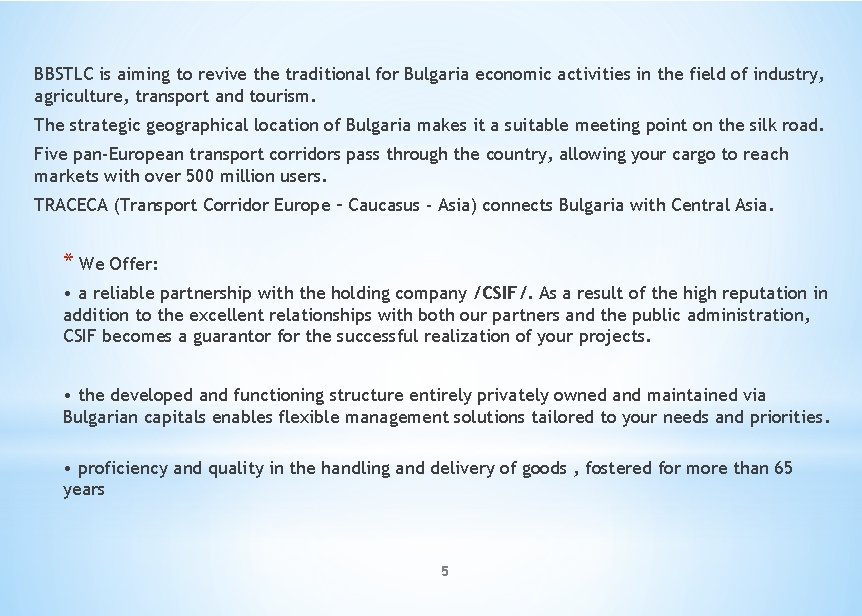 BBSTLC is aiming to revive the traditional for Bulgaria economic activities in the field of industry, agriculture, transport and tourism.

The strategic geographical location of Bulgaria makes it a suitable meeting point on the silk road.

Five pan-European transport corridors pass through the country, allowing your cargo to reach markets with over 500 million users.

TRACECA (Transport Corridor Europe – Caucasus - Asia) connects Bulgaria with Central Asia.

* We Offer:

• a reliable partnership with the holding company /CSIF/. As a result of the high reputation in addition to the excellent relationships with both our partners and the public administration, CSIF becomes a guarantor for the successful realization of your projects.

• the developed and functioning structure entirely privately owned and maintained via Bulgarian capitals enables flexible management solutions tailored to your needs and priorities.

• proficiency and quality in the handling and delivery of goods , fostered for more than 65 years

5